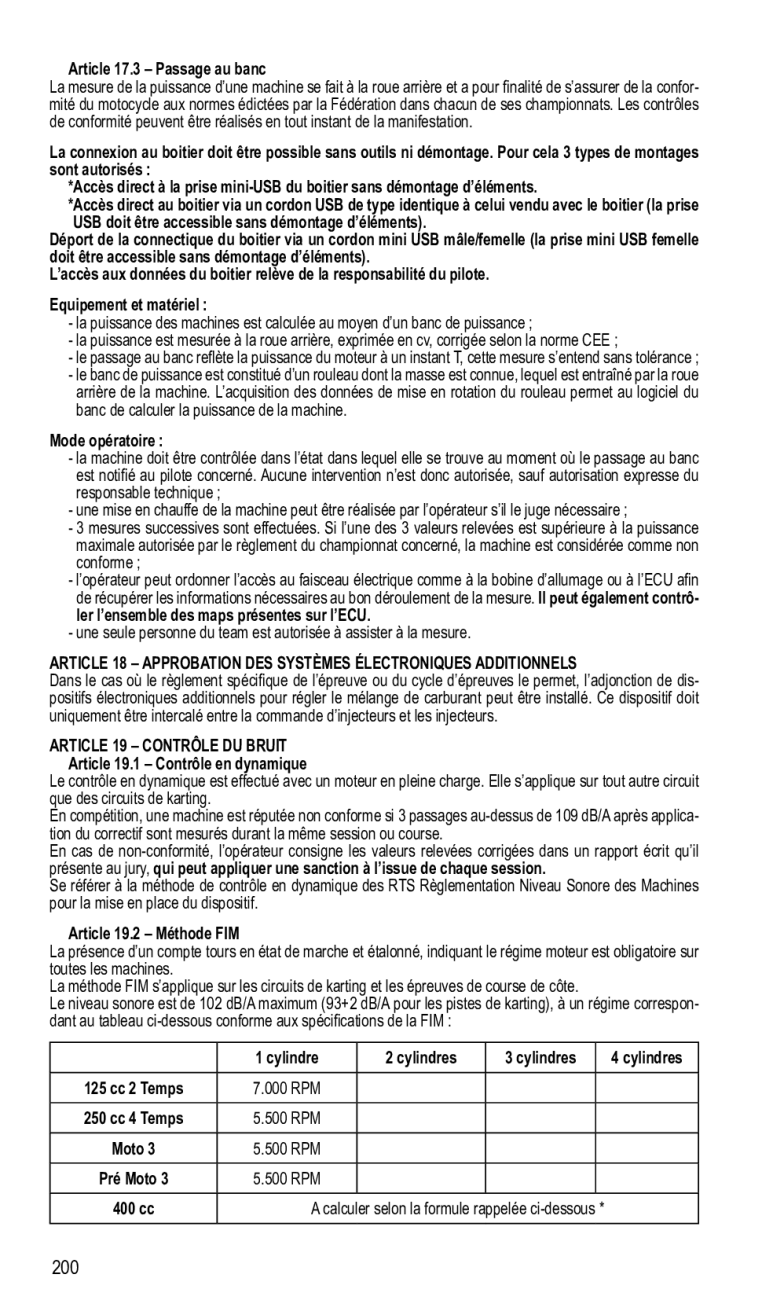 Article 17.3 – Passage au banc
La mesure de la puissance d'une machine se fait à la roue arrière et a pour finalité de s'assurer de la conformité du motocycle aux normes édictées par la Fédération dans chacun de ses championnats. Les contrôles de conformité peuvent être réalisés en tout instant de la manifestation.

La connexion au boitier doit être possible sans outils ni démontage. Pour cela 3 types de montages sont autorisés :
*Accès direct à la prise mini-USB du boitier sans démontage d'éléments.
*Accès direct au boitier via un cordon USB de type identique à celui vendu avec le boitier (la prise USB doit être accessible sans démontage d'éléments).
Déport de la connectique du boitier via un cordon mini USB mâle/femelle (la prise mini USB femelle doit être accessible sans démontage d'éléments).
L'accès aux données du boitier relève de la responsabilité du pilote.

Equipement et matériel :
- la puissance des machines est calculée au moyen d'un banc de puissance ;
- la puissance est mesurée à la roue arrière, exprimée en cv, corrigée selon la norme CEE ;
- le passage au banc reflète la puissance du moteur à un instant T, cette mesure s'entend sans tolérance ;
- le banc de puissance est constitué d'un rouleau dont la masse est connue, lequel est entraîné par la roue arrière de la machine. L'acquisition des données de mise en rotation du rouleau permet au logiciel du banc de calculer la puissance de la machine.

Mode opératoire :
- la machine doit être contrôlée dans l'état dans lequel elle se trouve au moment où le passage au banc est notifié au pilote concerné. Aucune intervention n'est donc autorisée, sauf autorisation expresse du responsable technique ;
- une mise en chauffe de la machine peut être réalisée par l'opérateur s'il le juge nécessaire ;
- 3 mesures successives sont effectuées. Si l'une des 3 valeurs relevées est supérieure à la puissance maximale autorisée par le règlement du championnat concerné, la machine est considérée comme non conforme ;
- l'opérateur peut ordonner l'accès au faisceau électrique comme à la bobine d'allumage ou à l'ECU afin de récupérer les informations nécessaires au bon déroulement de la mesure. Il peut également contrôler l'ensemble des maps présentes sur l'ECU.
- une seule personne du team est autorisée à assister à la mesure.

ARTICLE 18 – APPROBATION DES SYSTÈMES ÉLECTRONIQUES ADDITIONNELS
Dans le cas où le règlement spécifique de l'épreuve ou du cycle d'épreuves le permet, l'adjonction de dispositifs électroniques additionnels pour régler le mélange de carburant peut être installé. Ce dispositif doit uniquement être intercalé entre la commande d'injecteurs et les injecteurs.

ARTICLE 19 – CONTRÔLE DU BRUIT
Article 19.1 – Contrôle en dynamique
Le contrôle en dynamique est effectué avec un moteur en pleine charge. Elle s'applique sur tout autre circuit que des circuits de karting.
En compétition, une machine est réputée non conforme si 3 passages au-dessus de 109 dB/A après application du correctif sont mesurés durant la même session ou course.
En cas de non-conformité, l'opérateur consigne les valeurs relevées corrigées dans un rapport écrit qu'il présente au jury, qui peut appliquer une sanction à l'issue de chaque session.
Se référer à la méthode de contrôle en dynamique des RTS Règlementation Niveau Sonore des Machines pour la mise en place du dispositif.

Article 19.2 – Méthode FIM
La présence d'un compte tours en état de marche et étalonné, indiquant le régime moteur est obligatoire sur toutes les machines.
La méthode FIM s'applique sur les circuits de karting et les épreuves de course de côte.
Le niveau sonore est de 102 dB/A maximum (93+2 dB/A pour les pistes de karting), à un régime correspondant au tableau ci-dessous conforme aux spécifications de la FIM :

| | 1 cylindre | 2 cylindres | 3 cylindres | 4 cylindres |
|---|---|---|---|---|
| 125 cc 2 Temps | 7.000 RPM | | | |
| 250 cc 4 Temps | 5.500 RPM | | | |
| Moto 3 | 5.500 RPM | | | |
| Pré Moto 3 | 5.500 RPM | | | |
| 400 cc | A calculer selon la formule rappelée ci-dessous * | | | |

200